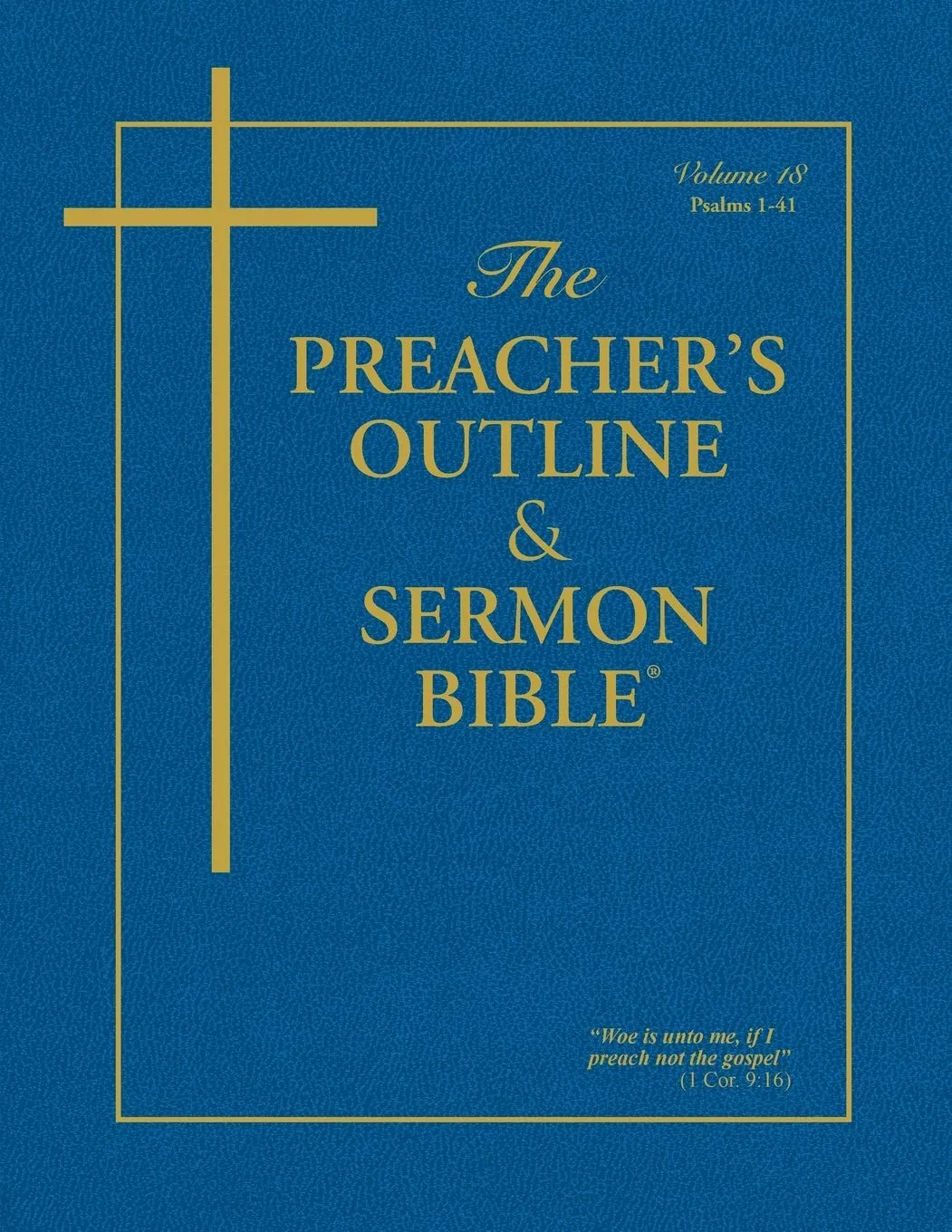 Volume 18
Psalms 1-41

The
PREACHER'S
OUTLINE
&
SERMON
BIBLE®

"Woe is unto me, if I preach not the gospel"
(1 Cor. 9:16)